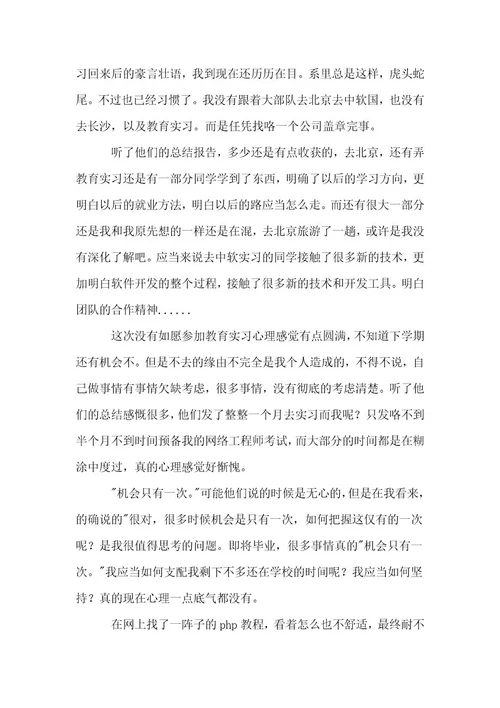 习回来后的豪言壮语，我到现在还历历在目。系里总是这样，虎头蛇尾。不过也已经习惯了。我没有跟着大部队去北京去中软国，也没有去长沙，以及教育实习。而是任凭找咯一个公司盖章完事。

听了他们的总结报告，多少还是有点收获的，去北京，还有弄教育实习还是有一部分同学学到了东西，明确了以后的学习方向，更明白以后的就业方法，明白以后的路应当怎么走。而还有很大一部分还是我和我原先想的一样还是在混，去北京旅游了一趟，或许是我没有深化了解吧。应当来说去中软实习的同学接触了很多新的技术，更加明白软件开发的整个过程，接触了很多新的技术和开发工具。明白团队的合作精神......

这次没有如愿参加教育实习心理感觉有点圆满，不知道下学期还有机会不。但是不去的缘由不完全是我个人造成的，不得不说，自己做事情有事情欠缺考虑，很多事情，没有彻底的考虑清楚。听了他们的总结感慨很多，他们发了整整一个月去实习而我呢？只发咯不到半个月不到时间预备我的网络工程师考试，而大部分的时间都是在糊涂中度过，真的心理感觉好惭愧。

"机会只有一次。"可能他们说的时候是无心的，但是在我看来，的确说的"很对，很多时候机会是只有一次，如何把握这仅有的一次呢？是我很值得思考的问题。即将毕业，很多事情真的"机会只有一次。"我应当如何支配我剩下不多还在学校的时间呢？我应当如何坚持？真的现在心理一点底气都没有。

在网上找了一阵子的 php 教程，看着怎么也不舒适，最终耐不